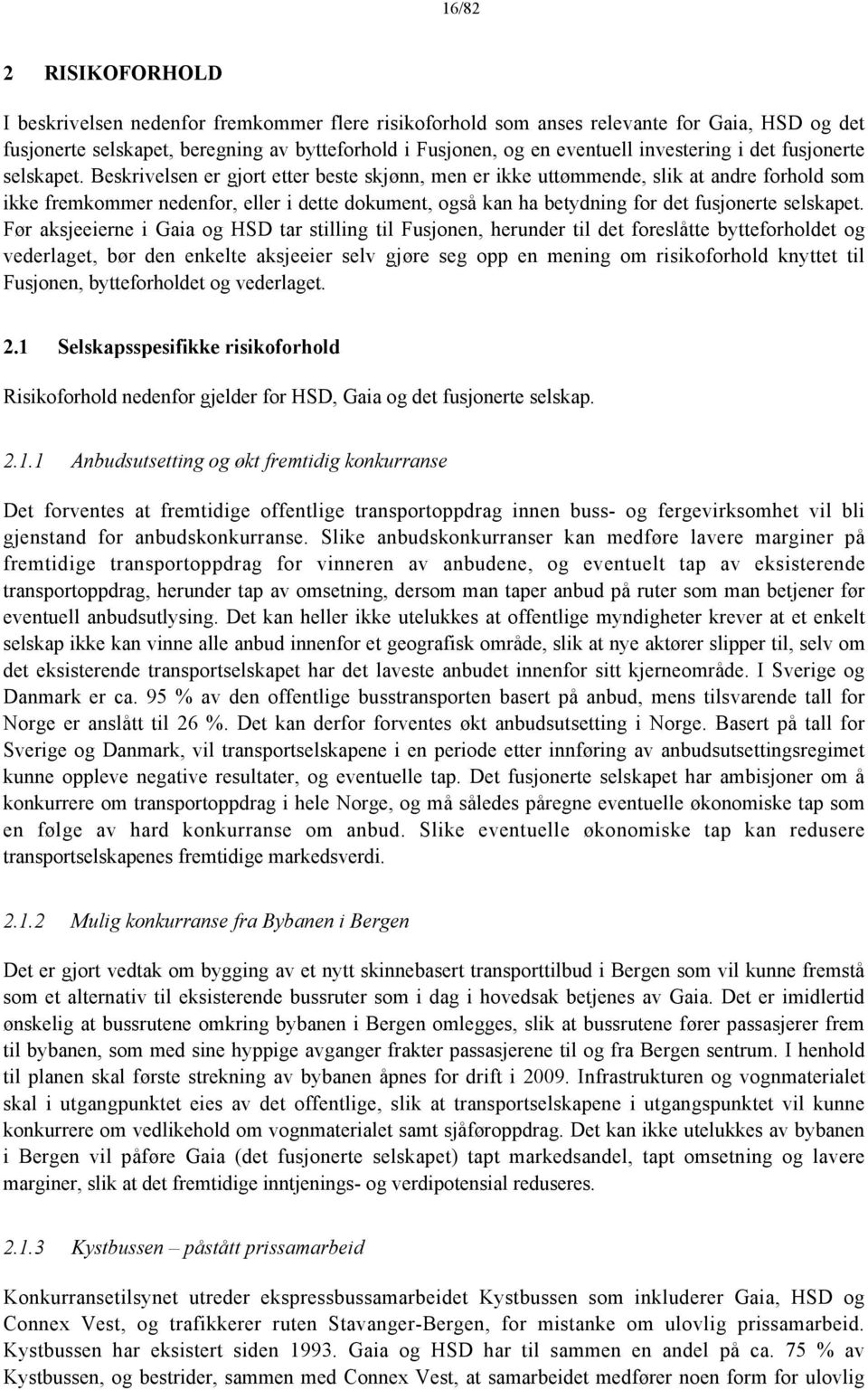 16/82

2 RISIKOFORHOLD

I beskrivelsen nedenfor fremkommer flere risikoforhold som anses relevante for Gaia, HSD og det fusjonerte selskapet, beregning av bytteforhold i Fusjonen, og en eventuell investering i det fusjonerte selskapet. Beskrivelsen er gjort etter beste skjønn, men er ikke uttømmende, slik at andre forhold som ikke fremkommer nedenfor, eller i dette dokument, også kan ha betydning for det fusjonerte selskapet. Før aksjeeierne i Gaia og HSD tar stilling til Fusjonen, herunder til det foreslåtte bytteforholdet og vederlaget, bør den enkelte aksjeeier selv gjøre seg opp en mening om risikoforhold knyttet til Fusjonen, bytteforholdet og vederlaget.

2.1 Selskapsspesifikke risikoforhold

Risikoforhold nedenfor gjelder for HSD, Gaia og det fusjonerte selskap.

2.1.1 Anbudsutsetting og økt fremtidig konkurranse

Det forventes at fremtidige offentlige transportoppdrag innen buss- og fergevirksomhet vil bli gjenstand for anbudskonkurranse. Slike anbudskonkurranser kan medføre lavere marginer på fremtidige transportoppdrag for vinneren av anbudene, og eventuelt tap av eksisterende transportoppdrag, herunder tap av omsetning, dersom man taper anbud på ruter som man betjener før eventuell anbudsutlysing. Det kan heller ikke utelukkes at offentlige myndigheter krever at et enkelt selskap ikke kan vinne alle anbud innenfor et geografisk område, slik at nye aktører slipper til, selv om det eksisterende transportselskapet har det laveste anbudet innenfor sitt kjerneområde. I Sverige og Danmark er ca. 95 % av den offentlige busstransporten basert på anbud, mens tilsvarende tall for Norge er anslått til 26 %. Det kan derfor forventes økt anbudsutsetting i Norge. Basert på tall for Sverige og Danmark, vil transportselskapene i en periode etter innføring av anbudsutsettingsregimet kunne oppleve negative resultater, og eventuelle tap. Det fusjonerte selskapet har ambisjoner om å konkurrere om transportoppdrag i hele Norge, og må således påregne eventuelle økonomiske tap som en følge av hard konkurranse om anbud. Slike eventuelle økonomiske tap kan redusere transportselskapenes fremtidige markedsverdi.

2.1.2 Mulig konkurranse fra Bybanen i Bergen

Det er gjort vedtak om bygging av et nytt skinnebasert transporttilbud i Bergen som vil kunne fremstå som et alternativ til eksisterende bussruter som i dag i hovedsak betjenes av Gaia. Det er imidlertid ønskelig at bussrutene omkring bybanen i Bergen omlegges, slik at bussrutene fører passasjerer frem til bybanen, som med sine hyppige avganger frakter passasjerene til og fra Bergen sentrum. I henhold til planen skal første strekning av bybanen åpnes for drift i 2009. Infrastrukturen og vognmaterialet skal i utgangpunktet eies av det offentlige, slik at transportselskapene i utgangspunktet vil kunne konkurrere om vedlikehold om vognmaterialet samt sjåføroppdrag. Det kan ikke utelukkes av bybanen i Bergen vil påføre Gaia (det fusjonerte selskapet) tapt markedsandel, tapt omsetning og lavere marginer, slik at det fremtidige inntjenings- og verdipotensial reduseres.

2.1.3 Kystbussen – påstått prissamarbeid

Konkurransetilsynet utreder ekspressbussamarbeidet Kystbussen som inkluderer Gaia, HSD og Connex Vest, og trafikkerer ruten Stavanger-Bergen, for mistanke om ulovlig prissamarbeid. Kystbussen har eksistert siden 1993. Gaia og HSD har til sammen en andel på ca. 75 % av Kystbussen, og bestrider, sammen med Connex Vest, at samarbeidet medfører noen form for ulovlig